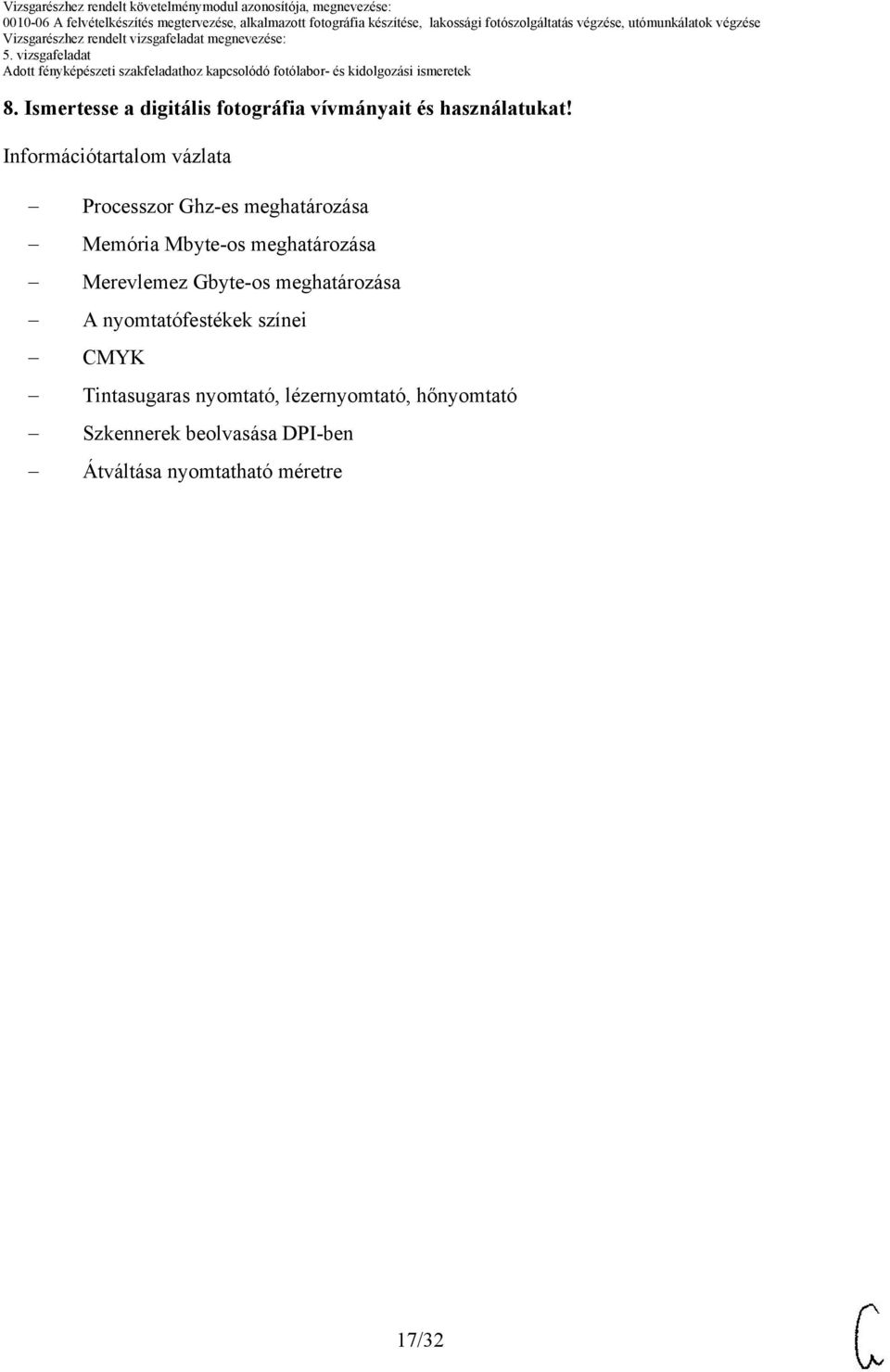 Vizsgarészhez rendelt követelménymodul azonosítója, megnevezése:
0010-06 A felvételkészítés megtervezése, alkalmazott fotográfia készítése, lakossági fotószolgáltatás végzése, utómunkálatok végzése
Vizsgarészhez rendelt vizsgafeladat megnevezése:
5. vizsgafeladat
Adott fényképészeti szakfeladathoz kapcsolódó fotólabor- és kidolgozási ismeretek

8. Ismertesse a digitális fotográfia vívmányait és használatukat!

Információtartalom vázlata

– Processzor Ghz-es meghatározása
– Memória Mbyte-os meghatározása
– Merevlemez Gbyte-os meghatározása
– A nyomtatófestékek színei
– CMYK
– Tintasugaras nyomtató, lézernyomtató, hőnyomtató
– Szkennerek beolvasása DPI-ben
– Átváltása nyomtatható méretre

17/32